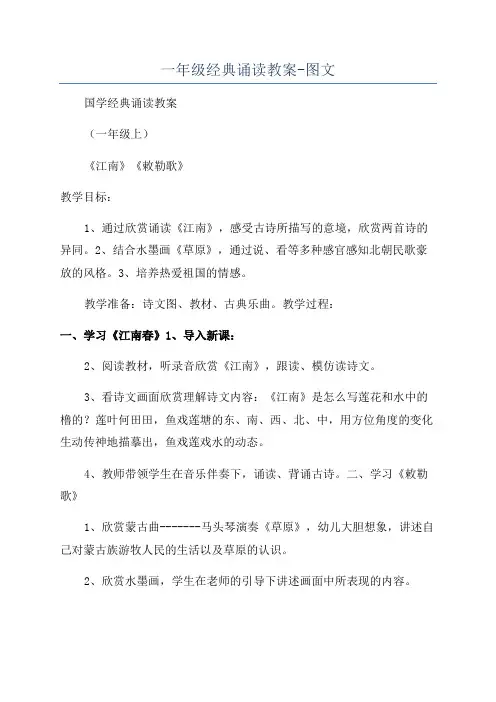 一年级经典诵读教案-图文

国学经典诵读教案

（一年级上）

《江南》《敕勒歌》

教学目标：

1、通过欣赏诵读《江南》，感受古诗所描写的意境，欣赏两首诗的异同。2、结合水墨画《草原》，通过说、看等多种感官感知北朝民歌豪放的风格。3、培养热爱祖国的情感。

教学准备：诗文图、教材、古典乐曲。教学过程：

一、学习《江南春》1、导入新课：

2、阅读教材，听录音欣赏《江南》，跟读、模仿读诗文。

3、看诗文画面欣赏理解诗文内容：《江南》是怎么写莲花和水中的橹的？莲叶何田田，鱼戏莲塘的东、南、西、北、中，用方位角度的变化生动传神地描摹出，鱼戏莲戏水的动态。

4、教师带领学生在音乐伴奏下，诵读、背诵古诗。二、学习《敕勒歌》

1、欣赏蒙古曲-------马头琴演奏《草原》，幼儿大胆想象，讲述自己对蒙古族游牧人民的生活以及草原的认识。

2、欣赏水墨画，学生在老师的引导下讲述画面中所表现的内容。